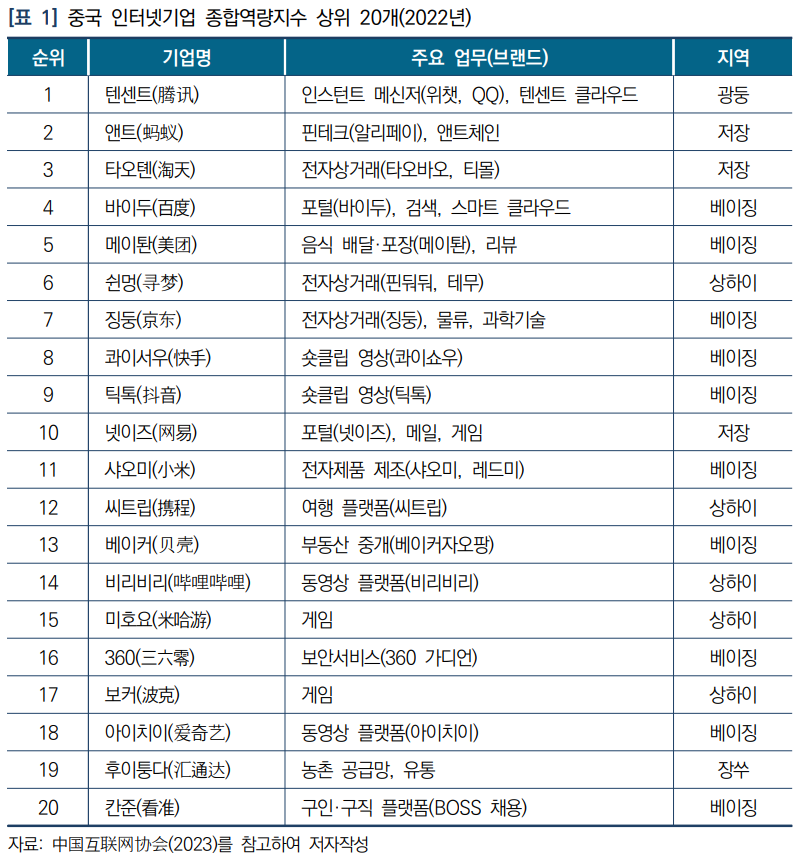 [표 1] 중국 인터넷기업 종합역량지수 상위 20개(2022년)

| 순위 | 기업명 | 주요 업무(브랜드) | 지역 |
|---|---|---|---|
| 1 | 텐센트(腾讯) | 인스턴트 메신저(위챗, QQ), 텐센트 클라우드 | 광둥 |
| 2 | 앤트(蚂蚁) | 핀테크(알리페이), 앤트체인 | 저장 |
| 3 | 타오톈(淘天) | 전자상거래(타오바오, 티몰) | 저장 |
| 4 | 바이두(百度) | 포털(바이두), 검색, 스마트 클라우드 | 베이징 |
| 5 | 메이퇀(美团) | 음식 배달·포장(메이퇀), 리뷰 | 베이징 |
| 6 | 쉰멍(寻梦) | 전자상거래(핀둬둬, 테무) | 상하이 |
| 7 | 징둥(京东) | 전자상거래(징둥), 물류, 과학기술 | 베이징 |
| 8 | 콰이서우(快手) | 숏클립 영상(콰이쇼우) | 베이징 |
| 9 | 틱톡(抖音) | 숏클립 영상(틱톡) | 베이징 |
| 10 | 넷이즈(网易) | 포털(넷이즈), 메일, 게임 | 저장 |
| 11 | 샤오미(小米) | 전자제품 제조(샤오미, 레드미) | 베이징 |
| 12 | 씨트립(携程) | 여행 플랫폼(씨트립) | 상하이 |
| 13 | 베이커(贝壳) | 부동산 중개(베이커자오팡) | 베이징 |
| 14 | 비리비리(哔哩哔哩) | 동영상 플랫폼(비리비리) | 상하이 |
| 15 | 미호요(米哈游) | 게임 | 상하이 |
| 16 | 360(三六零) | 보안서비스(360 가디언) | 베이징 |
| 17 | 보커(波克) | 게임 | 상하이 |
| 18 | 아이치이(爱奇艺) | 동영상 플랫폼(아이치이) | 베이징 |
| 19 | 후이퉁다(汇通达) | 농촌 공급망, 유통 | 장쑤 |
| 20 | 칸준(看准) | 구인·구직 플랫폼(BOSS 채용) | 베이징 |

자료: 中国互联网协会(2023)를 참고하여 저자작성